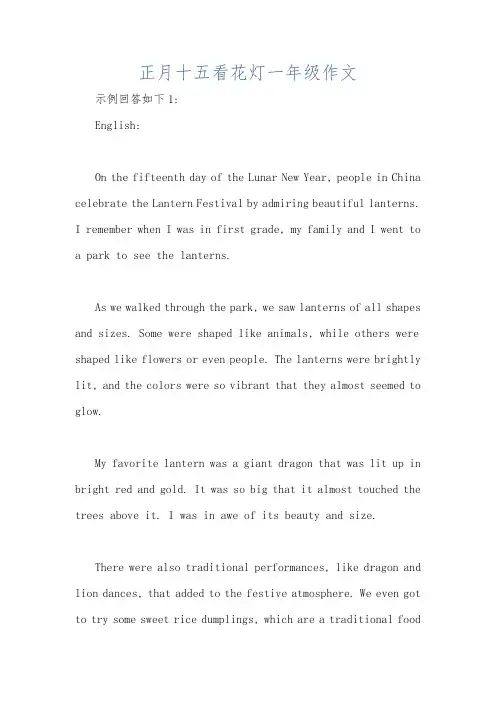 正月十五看花灯一年级作文

示例回答如下1:

English:

On the fifteenth day of the Lunar New Year, people in China celebrate the Lantern Festival by admiring beautiful lanterns. I remember when I was in first grade, my family and I went to a park to see the lanterns.

As we walked through the park, we saw lanterns of all shapes and sizes. Some were shaped like animals, while others were shaped like flowers or even people. The lanterns were brightly lit, and the colors were so vibrant that they almost seemed to glow.

My favorite lantern was a giant dragon that was lit up in bright red and gold. It was so big that it almost touched the trees above it. I was in awe of its beauty and size.

There were also traditional performances, like dragon and lion dances, that added to the festive atmosphere. We even got to try some sweet rice dumplings, which are a traditional food